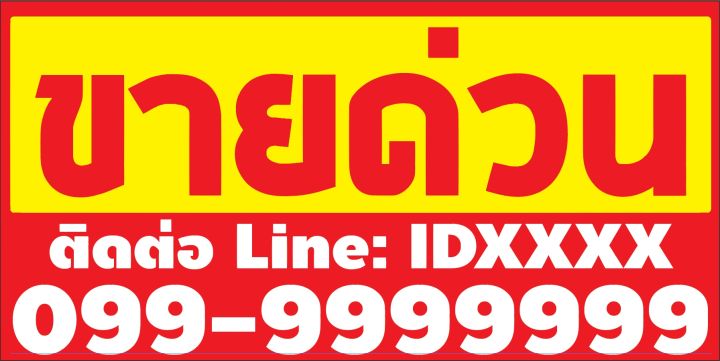 ขายด่วน

ติดต่อ Line: IDXXXX

099-9999999